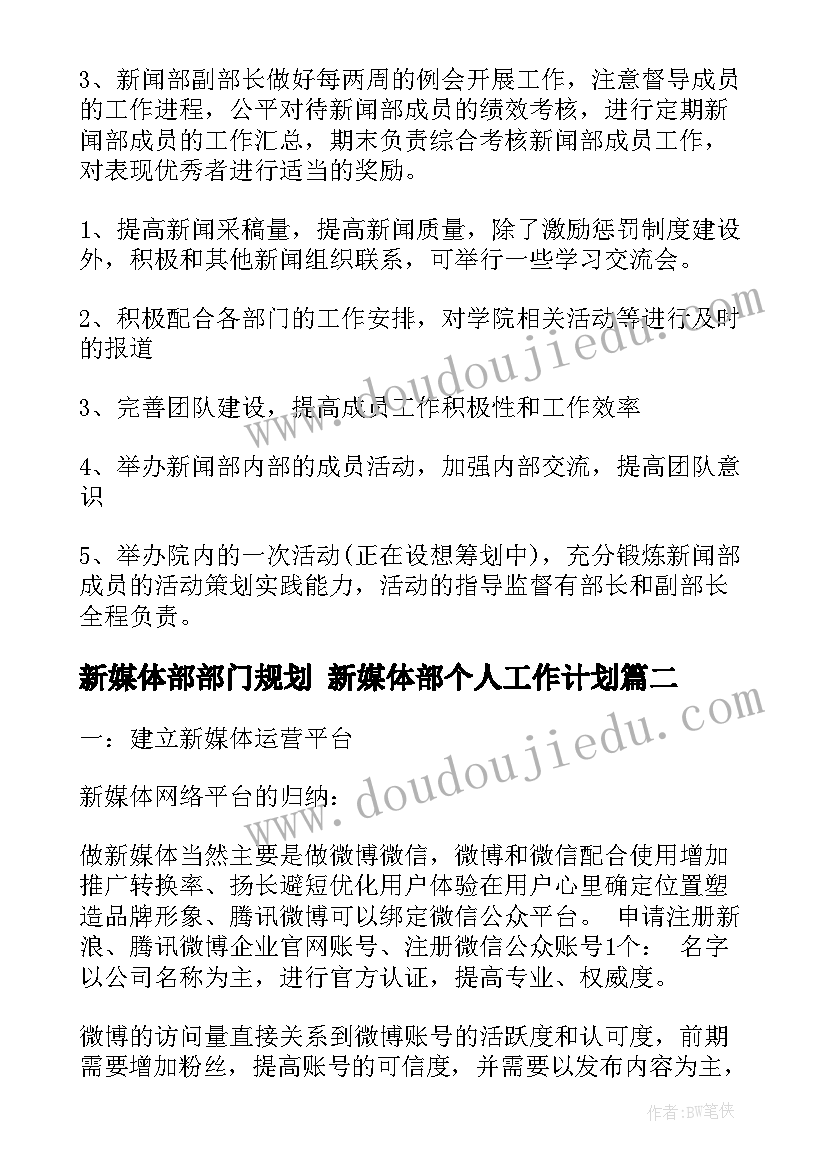 3、新闻部副部长做好每两周的例会开展工作，注意督导成员的工作进程，公平对待新闻部成员的绩效考核，进行定期新闻部成员的工作汇总，期末负责综合考核新闻部成员工作，对表现优秀者进行适当的奖励。

1、提高新闻采稿量，提高新闻质量，除了激励惩罚制度建设外，积极和其他新闻组织联系，可举行一些学习交流会。

2、积极配合各部门的工作安排，对学院相关活动等进行及时的报道

3、完善团队建设，提高成员工作积极性和工作效率

4、举办新闻部内部的成员活动，加强内部交流，提高团队意识

5、举办院内的一次活动(正在设想筹划中)，充分锻炼新闻部成员的活动策划实践能力，活动的指导监督有部长和副部长全程负责。

新媒体部部门规划 新媒体部个人工作计划篇二

一：建立新媒体运营平台

新媒体网络平台的归纳：

做新媒体当然主要是做微博微信，微博和微信配合使用增加推广转换率、扬长避短优化用户体验在用户心里确定位置塑造品牌形象、腾讯微博可以绑定微信公众平台。 申请注册新浪、腾讯微博企业官网账号、注册微信公众账号1个： 名字以公司名称为主，进行官方认证，提高专业、权威度。

微博的访问量直接关系到微博账号的活跃度和认可度，前期需要增加粉丝，提高账号的可信度，并需要以发布内容为主，

www.doudoujiedu.com

www.doudoujiedu.com

作者：BW笔侠